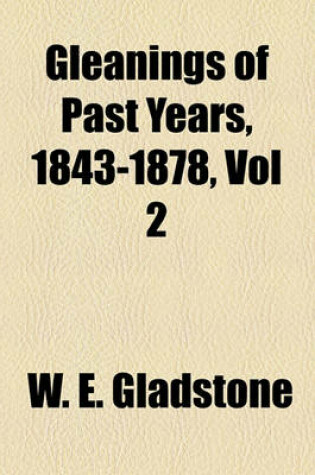 Gleanings of Past Years, 1843-1878, Vol 2

W. E. Gladstone